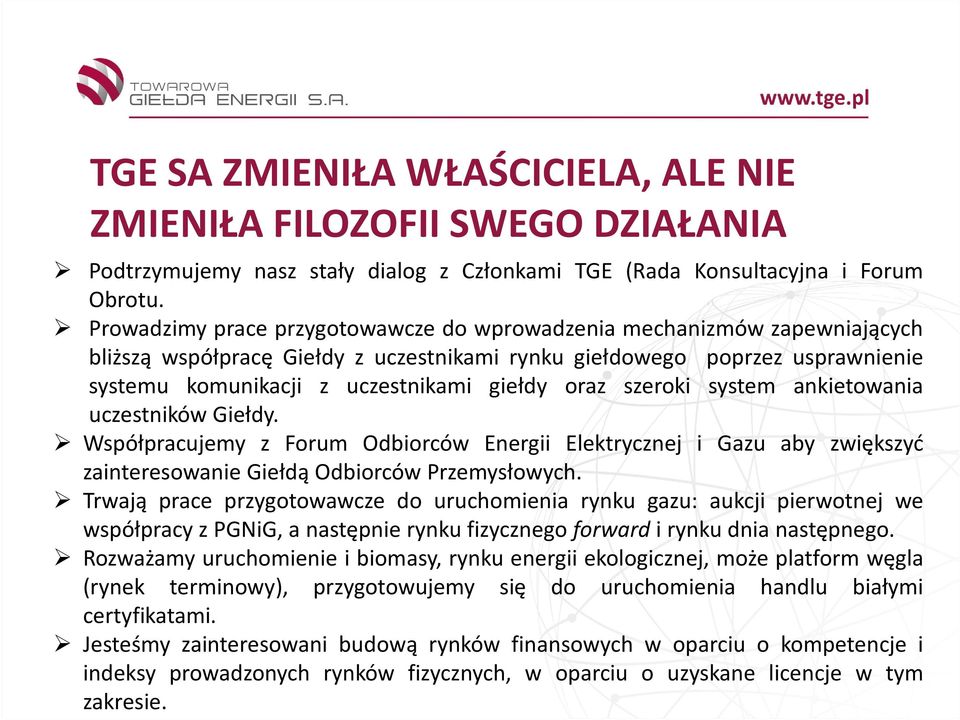 TOWAROWA GIEŁDA ENERGII S.A.

www.tge.pl

TGE SA ZMIENIŁA WŁAŚCICIELA, ALE NIE ZMIENIŁA FILOZOFII SWEGO DZIAŁANIA

➢ Podtrzymujemy nasz stały dialog z Członkami TGE (Rada Konsultacyjna i Forum Obrotu.

➢ Prowadzimy prace przygotowawcze do wprowadzenia mechanizmów zapewniających bliższą współpracę Giełdy z uczestnikami rynku giełdowego poprzez usprawnienie systemu komunikacji z uczestnikami giełdy oraz szeroki system ankietowania uczestników Giełdy.

➢ Współpracujemy z Forum Odbiorców Energii Elektrycznej i Gazu aby zwiększyć zainteresowanie Giełdą Odbiorców Przemysłowych.

➢ Trwają prace przygotowawcze do uruchomienia rynku gazu: aukcji pierwotnej we współpracy z PGNiG, a następnie rynku fizycznego forward i rynku dnia następnego.

➢ Rozważamy uruchomienie i biomasy, rynku energii ekologicznej, może platform węgla (rynek terminowy), przygotowujemy się do uruchomienia handlu białymi certyfikatami.

➢ Jesteśmy zainteresowani budową rynków finansowych w oparciu o kompetencje i indeksy prowadzonych rynków fizycznych, w oparciu o uzyskane licencje w tym zakresie.